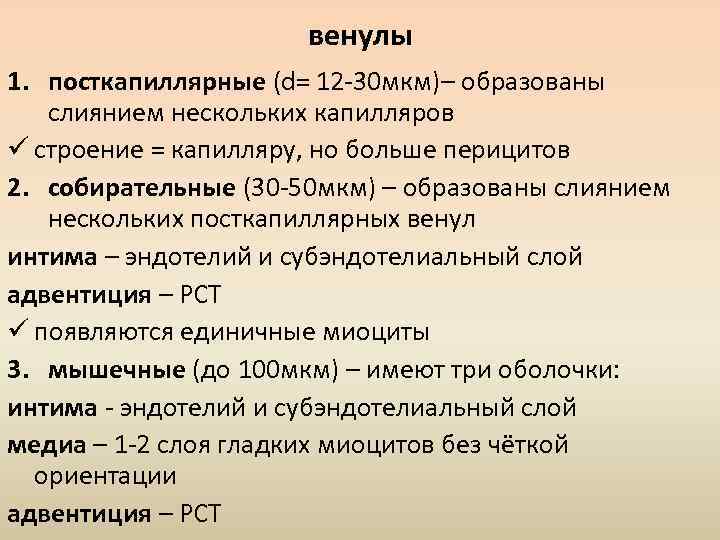 венулы

1. посткапиллярные (d= 12-30мкм)– образованы слиянием нескольких капилляров

✓ строение = капилляру, но больше перицитов

2. собирательные (30-50мкм) – образованы слиянием нескольких посткапиллярных венул

интима – эндотелий и субэндотелиальный слой

адвентиция – РСТ

✓ появляются единичные миоциты

3. мышечные (до 100мкм) – имеют три оболочки:

интима - эндотелий и субэндотелиальный слой

медиа – 1-2 слоя гладких миоцитов без чёткой ориентации

адвентиция – РСТ